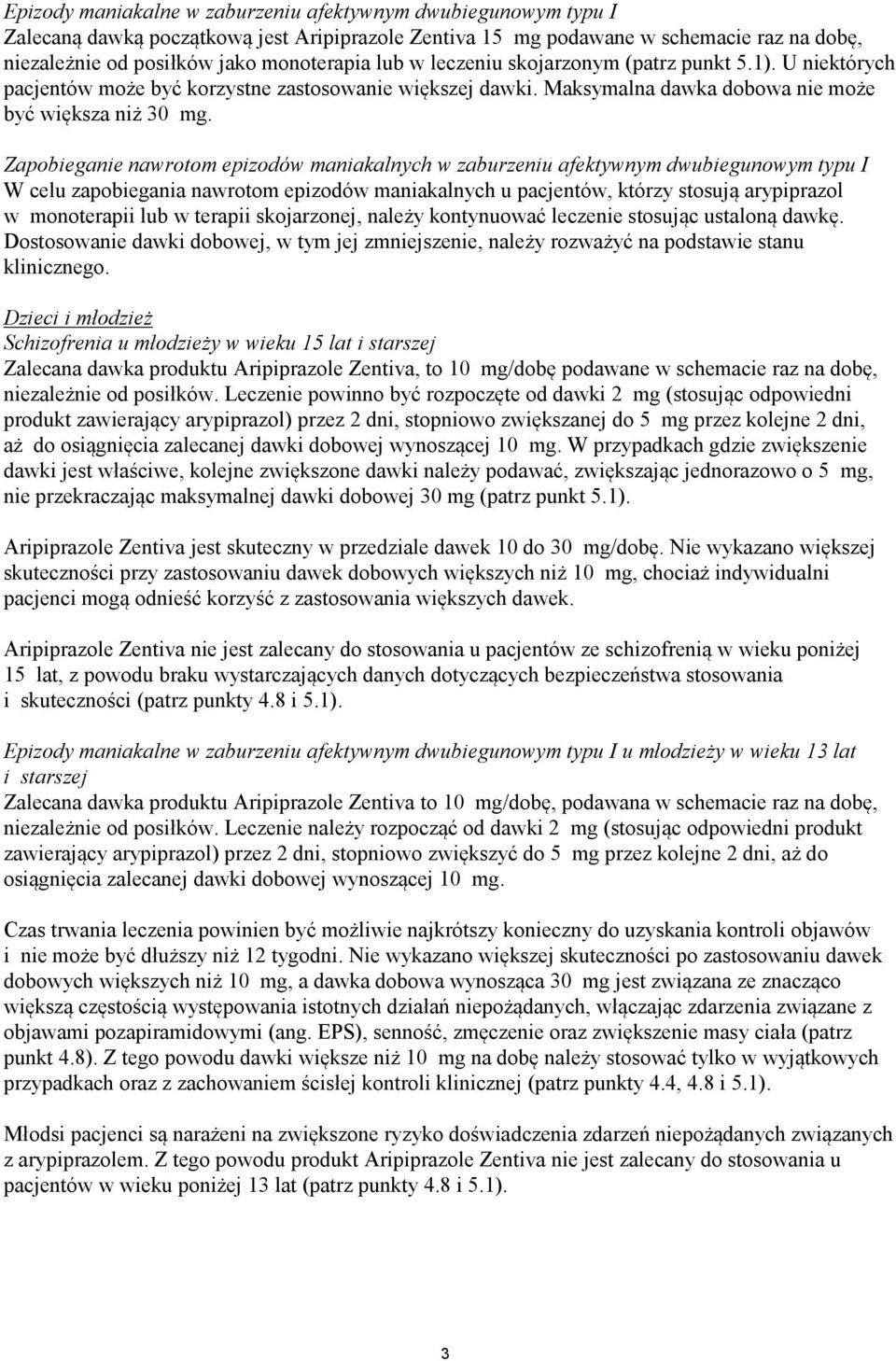 Epizody maniakalne w zaburzeniu afektywnym dwubiegunowym typu I
Zalecaną dawką początkową jest Aripiprazole Zentiva 15 mg podawane w schemacie raz na dobę, niezależnie od posiłków jako monoterapia lub w leczeniu skojarzonym (patrz punkt 5.1). U niektórych pacjentów może być korzystne zastosowanie większej dawki. Maksymalna dawka dobowa nie może być większa niż 30 mg.

Zapobieganie nawrotom epizodów maniakalnych w zaburzeniu afektywnym dwubiegunowym typu I
W celu zapobiegania nawrotom epizodów maniakalnych u pacjentów, którzy stosują arypiprazol w monoterapii lub w terapii skojarzonej, należy kontynuować leczenie stosując ustaloną dawkę. Dostosowanie dawki dobowej, w tym jej zmniejszenie, należy rozważyć na podstawie stanu klinicznego.

Dzieci i młodzież
Schizofrenia u młodzieży w wieku 15 lat i starszej
Zalecana dawka produktu Aripiprazole Zentiva, to 10 mg/dobę podawane w schemacie raz na dobę, niezależnie od posiłków. Leczenie powinno być rozpoczęte od dawki 2 mg (stosując odpowiedni produkt zawierający arypiprazol) przez 2 dni, stopniowo zwiększanej do 5 mg przez kolejne 2 dni, aż do osiągnięcia zalecanej dawki dobowej wynoszącej 10 mg. W przypadkach gdzie zwiększenie dawki jest właściwe, kolejne zwiększone dawki należy podawać, zwiększając jednorazowo o 5 mg, nie przekraczając maksymalnej dawki dobowej 30 mg (patrz punkt 5.1).

Aripiprazole Zentiva jest skuteczny w przedziale dawek 10 do 30 mg/dobę. Nie wykazano większej skuteczności przy zastosowaniu dawek dobowych większych niż 10 mg, chociaż indywidualni pacjenci mogą odnieść korzyść z zastosowania większych dawek.

Aripiprazole Zentiva nie jest zalecany do stosowania u pacjentów ze schizofrenią w wieku poniżej 15 lat, z powodu braku wystarczających danych dotyczących bezpieczeństwa stosowania i skuteczności (patrz punkty 4.8 i 5.1).

Epizody maniakalne w zaburzeniu afektywnym dwubiegunowym typu I u młodzieży w wieku 13 lat i starszej
Zalecana dawka produktu Aripiprazole Zentiva to 10 mg/dobę, podawana w schemacie raz na dobę, niezależnie od posiłków. Leczenie należy rozpocząć od dawki 2 mg (stosując odpowiedni produkt zawierający arypiprazol) przez 2 dni, stopniowo zwiększyć do 5 mg przez kolejne 2 dni, aż do osiągnięcia zalecanej dawki dobowej wynoszącej 10 mg.

Czas trwania leczenia powinien być możliwie najkrótszy konieczny do uzyskania kontroli objawów i nie może być dłuższy niż 12 tygodni. Nie wykazano większej skuteczności po zastosowaniu dawek dobowych większych niż 10 mg, a dawka dobowa wynosząca 30 mg jest związana ze znacząco większą częstością występowania istotnych działań niepożądanych, włączając zdarzenia związane z objawami pozapiramidowymi (ang. EPS), senność, zmęczenie oraz zwiększenie masy ciała (patrz punkt 4.8). Z tego powodu dawki większe niż 10 mg na dobę należy stosować tylko w wyjątkowych przypadkach oraz z zachowaniem ścisłej kontroli klinicznej (patrz punkty 4.4, 4.8 i 5.1).

Młodsi pacjenci są narażeni na zwiększone ryzyko doświadczenia zdarzeń niepożądanych związanych z arypiprazolem. Z tego powodu produkt Aripiprazole Zentiva nie jest zalecany do stosowania u pacjentów w wieku poniżej 13 lat (patrz punkty 4.8 i 5.1).

3